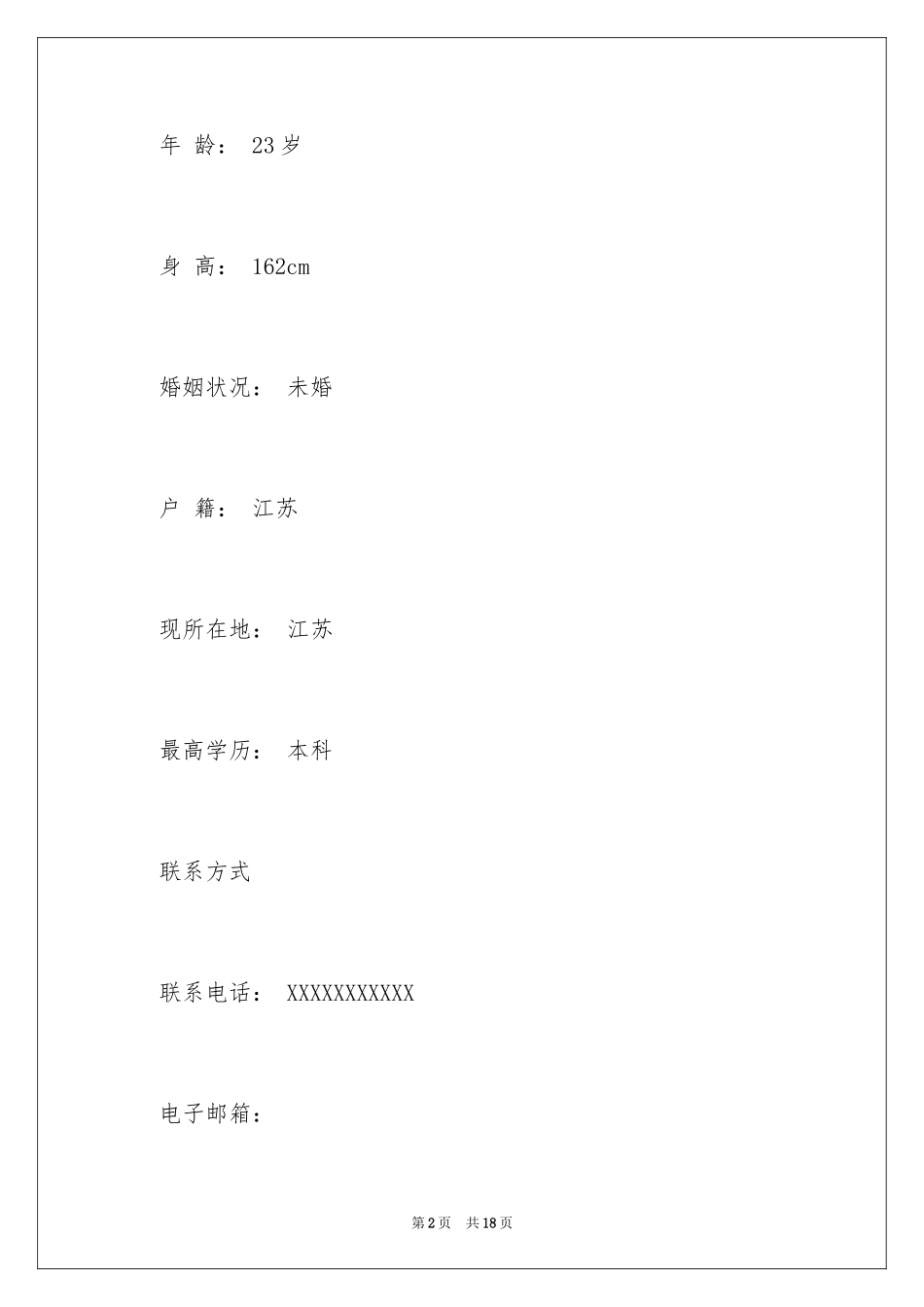 年 龄： 23岁

身 高： 162cm

婚姻状况： 未婚

户 籍： 江苏

现所在地： 江苏

最高学历： 本科

联系方式

联系电话： XXXXXXXXXXX

电子邮箱：

第2页 共18页